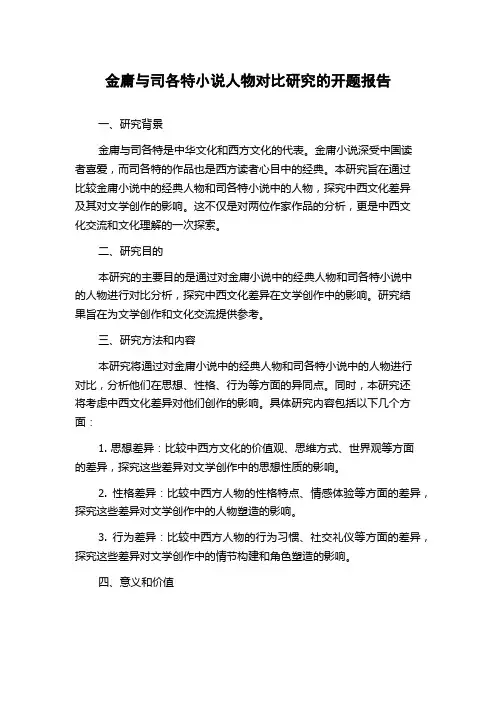 金庸与司各特小说人物对比研究的开题报告

一、研究背景

金庸与司各特是中华文化和西方文化的代表。金庸小说深受中国读者喜爱，而司各特的作品也是西方读者心目中的经典。本研究旨在通过比较金庸小说中的经典人物和司各特小说中的人物，探究中西文化差异及其对文学创作的影响。这不仅是对两位作家作品的分析，更是中西文化交流和文化理解的一次探索。

二、研究目的

本研究的主要目的是通过对金庸小说中的经典人物和司各特小说中的人物进行对比分析，探究中西文化差异在文学创作中的影响。研究结果旨在为文学创作和文化交流提供参考。

三、研究方法和内容

本研究将通过对金庸小说中的经典人物和司各特小说中的人物进行对比，分析他们在思想、性格、行为等方面的异同点。同时，本研究还将考虑中西文化差异对他们创作的影响。具体研究内容包括以下几个方面：

1. 思想差异：比较中西方文化的价值观、思维方式、世界观等方面的差异，探究这些差异对文学创作中的思想性质的影响。

2. 性格差异：比较中西方人物的性格特点、情感体验等方面的差异，探究这些差异对文学创作中的人物塑造的影响。

3. 行为差异：比较中西方人物的行为习惯、社交礼仪等方面的差异，探究这些差异对文学创作中的情节构建和角色塑造的影响。

四、意义和价值